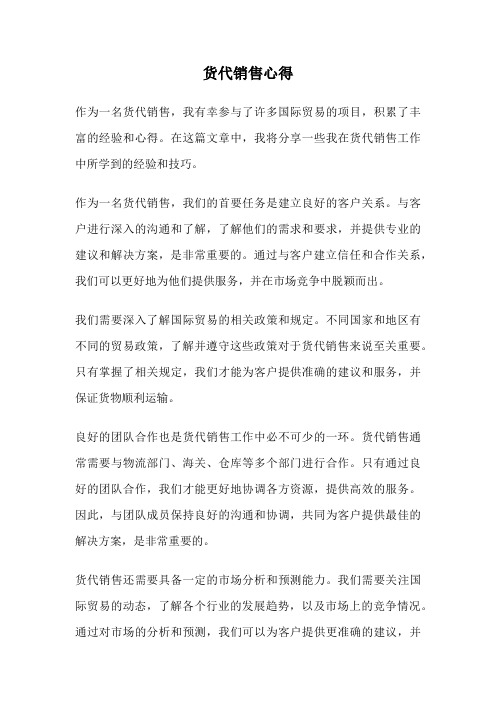 货代销售心得

作为一名货代销售，我有幸参与了许多国际贸易的项目，积累了丰富的经验和心得。在这篇文章中，我将分享一些我在货代销售工作中所学到的经验和技巧。

作为一名货代销售，我们的首要任务是建立良好的客户关系。与客户进行深入的沟通和了解，了解他们的需求和要求，并提供专业的建议和解决方案，是非常重要的。通过与客户建立信任和合作关系，我们可以更好地为他们提供服务，并在市场竞争中脱颖而出。

我们需要深入了解国际贸易的相关政策和规定。不同国家和地区有不同的贸易政策，了解并遵守这些政策对于货代销售来说至关重要。只有掌握了相关规定，我们才能为客户提供准确的建议和服务，并保证货物顺利运输。

良好的团队合作也是货代销售工作中必不可少的一环。货代销售通常需要与物流部门、海关、仓库等多个部门进行合作。只有通过良好的团队合作，我们才能更好地协调各方资源，提供高效的服务。因此，与团队成员保持良好的沟通和协调，共同为客户提供最佳的解决方案，是非常重要的。

货代销售还需要具备一定的市场分析和预测能力。我们需要关注国际贸易的动态，了解各个行业的发展趋势，以及市场上的竞争情况。通过对市场的分析和预测，我们可以为客户提供更准确的建议，并